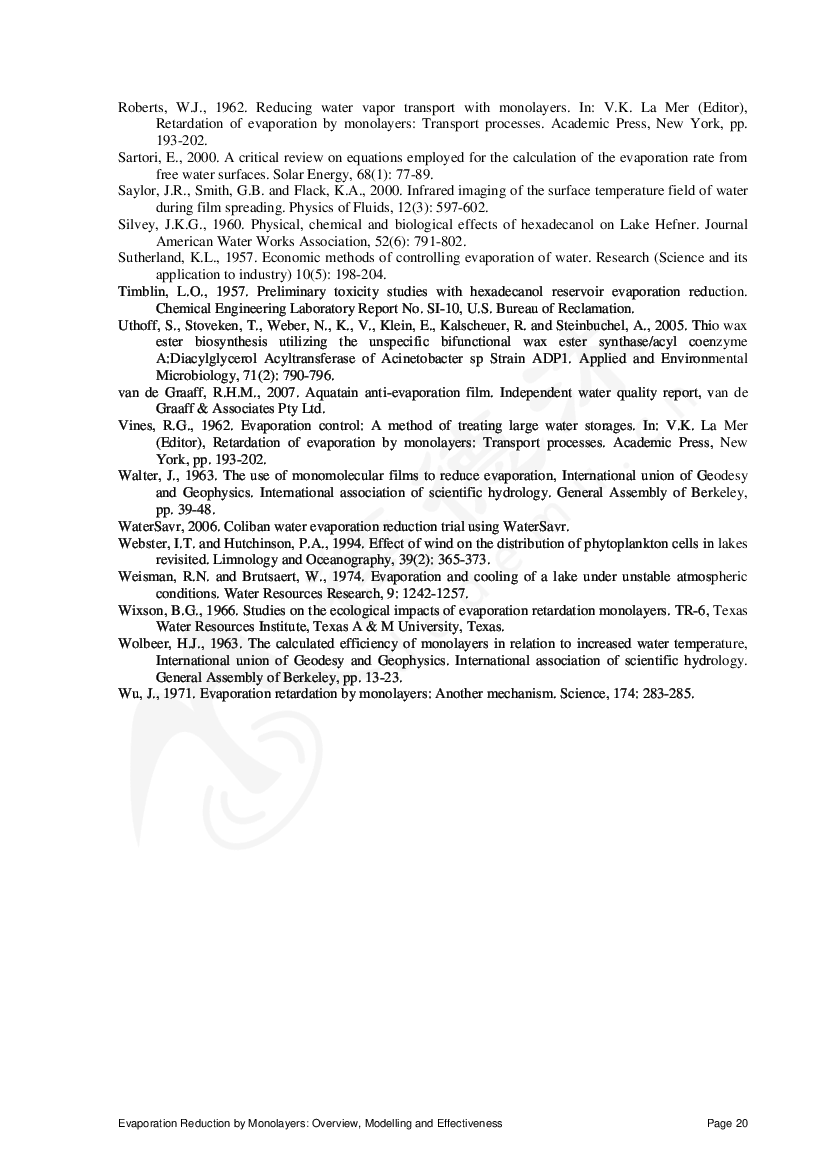 Roberts, W.J., 1962. Reducing water vapor transport with monolayers. In: V.K. La Mer (Editor), Retardation of evaporation by monolayers: Transport processes. Academic Press, New York, pp. 193-202.

Sartori, E., 2000. A critical review on equations employed for the calculation of the evaporation rate from free water surfaces. Solar Energy, 68(1): 77-89.

Saylor, J.R., Smith, G.B. and Flack, K.A., 2000. Infrared imaging of the surface temperature field of water during film spreading. Physics of Fluids, 12(3): 597-602.

Silvey, J.K.G., 1960. Physical, chemical and biological effects of hexadecanol on Lake Hefner. Journal American Water Works Association, 52(6): 791-802.

Sutherland, K.L., 1957. Economic methods of controlling evaporation of water. Research (Science and its application to industry) 10(5): 198-204.

Timblin, L.O., 1957. Preliminary toxicity studies with hexadecanol reservoir evaporation reduction. Chemical Engineering Laboratory Report No. SI-10, U.S. Bureau of Reclamation.

Uthoff, S., Stoveken, T., Weber, N., K., V., Klein, E., Kalscheuer, R. and Steinbuchel, A., 2005. Thio wax ester biosynthesis utilizing the unspecific bifunctional wax ester synthase/acyl coenzyme A:Diacylglycerol Acyltransferase of Acinetobacter sp Strain ADP1. Applied and Environmental Microbiology, 71(2): 790-796.

van de Graaff, R.H.M., 2007. Aquatain anti-evaporation film. Independent water quality report, van de Graaff & Associates Pty Ltd.

Vines, R.G., 1962. Evaporation control: A method of treating large water storages. In: V.K. La Mer (Editor), Retardation of evaporation by monolayers: Transport processes. Academic Press, New York, pp. 193-202.

Walter, J., 1963. The use of monomolecular films to reduce evaporation, International union of Geodesy and Geophysics. International association of scientific hydrology. General Assembly of Berkeley, pp. 39-48.

WaterSavr, 2006. Coliban water evaporation reduction trial using WaterSavr.

Webster, I.T. and Hutchinson, P.A., 1994. Effect of wind on the distribution of phytoplankton cells in lakes revisited. Limnology and Oceanography, 39(2): 365-373.

Weisman, R.N. and Brutsaert, W., 1974. Evaporation and cooling of a lake under unstable atmospheric conditions. Water Resources Research, 9: 1242-1257.

Wixson, B.G., 1966. Studies on the ecological impacts of evaporation retardation monolayers. TR-6, Texas Water Resources Institute, Texas A & M University, Texas.

Wolbeer, H.J., 1963. The calculated efficiency of monolayers in relation to increased water temperature, International union of Geodesy and Geophysics. International association of scientific hydrology. General Assembly of Berkeley, pp. 13-23.

Wu, J., 1971. Evaporation retardation by monolayers: Another mechanism. Science, 174: 283-285.

Evaporation Reduction by Monolayers: Overview, Modelling and Effectiveness Page 20